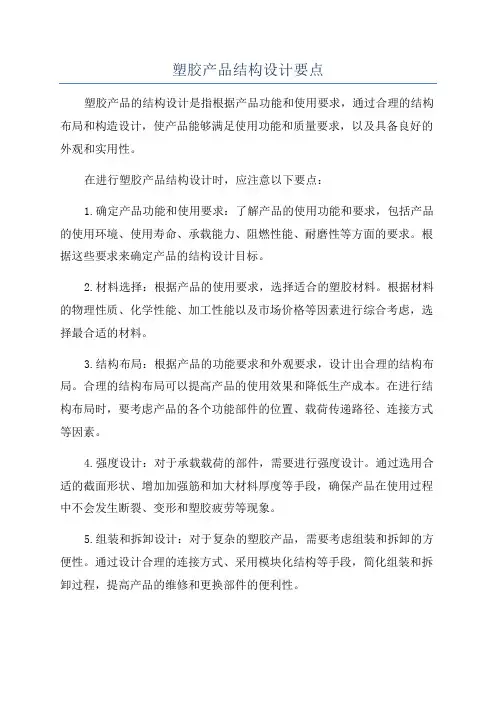 塑胶产品结构设计要点

塑胶产品的结构设计是指根据产品功能和使用要求，通过合理的结构布局和构造设计，使产品能够满足使用功能和质量要求，以及具备良好的外观和实用性。

在进行塑胶产品结构设计时，应注意以下要点：

1.确定产品功能和使用要求：了解产品的使用功能和要求，包括产品的使用环境、使用寿命、承载能力、阻燃性能、耐磨性等方面的要求。根据这些要求来确定产品的结构设计目标。

2.材料选择：根据产品的使用要求，选择适合的塑胶材料。根据材料的物理性质、化学性能、加工性能以及市场价格等因素进行综合考虑，选择最合适的材料。

3.结构布局：根据产品的功能要求和外观要求，设计出合理的结构布局。合理的结构布局可以提高产品的使用效果和降低生产成本。在进行结构布局时，要考虑产品的各个功能部件的位置、载荷传递路径、连接方式等因素。

4.强度设计：对于承载载荷的部件，需要进行强度设计。通过选用合适的截面形状、增加加强筋和加大材料厚度等手段，确保产品在使用过程中不会发生断裂、变形和塑胶疲劳等现象。

5.组装和拆卸设计：对于复杂的塑胶产品，需要考虑组装和拆卸的方便性。通过设计合理的连接方式、采用模块化结构等手段，简化组装和拆卸过程，提高产品的维修和更换部件的便利性。